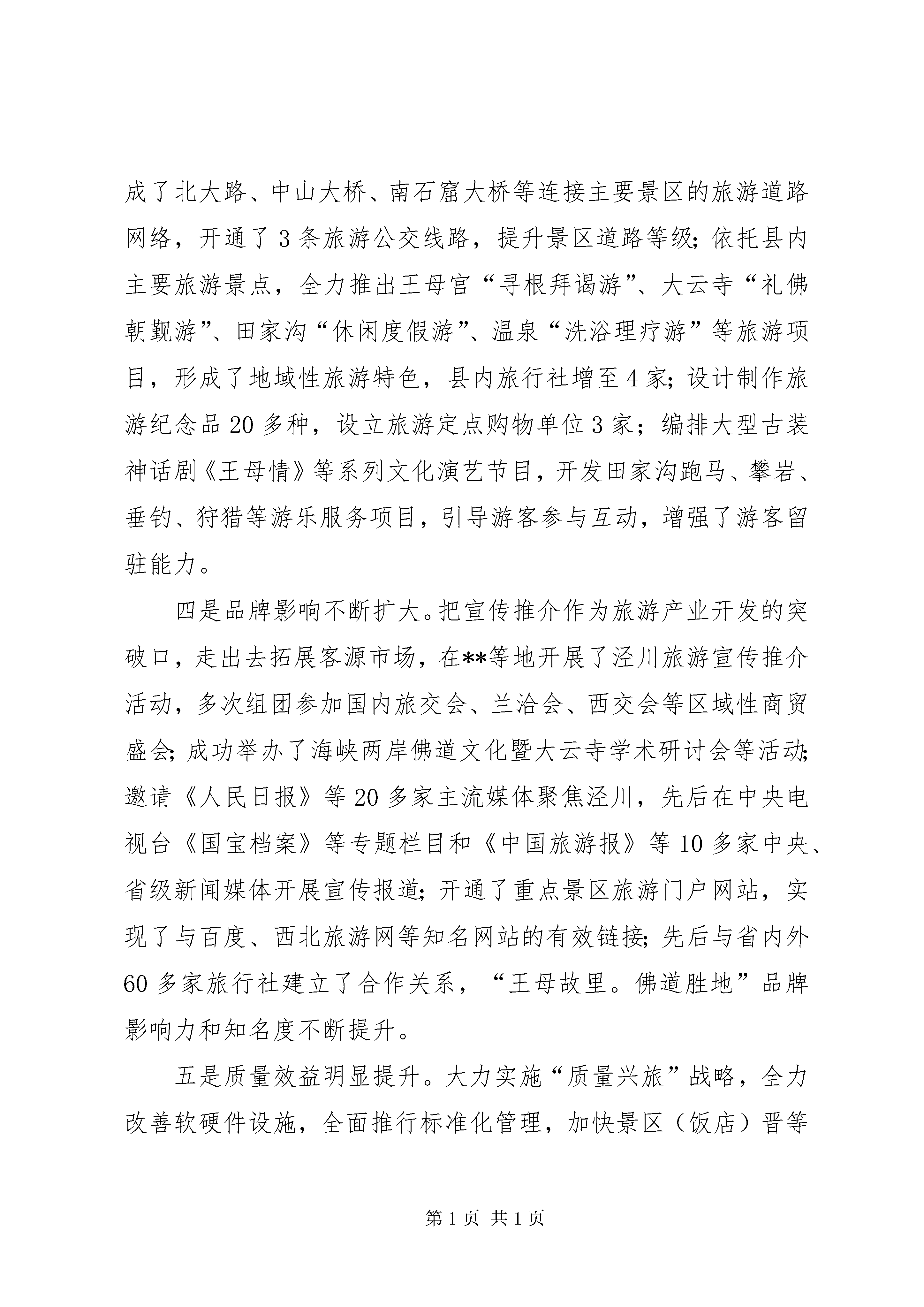 成了北大路、中山大桥、南石窟大桥等连接主要景区的旅游道路网络，开通了3条旅游公交线路，提升景区道路等级;依托县内主要旅游景点，全力推出王母宫“寻根拜谒游”、大云寺“礼佛朝觐游”、田家沟“休闲度假游”、温泉“洗浴理疗游”等旅游项目，形成了地域性旅游特色，县内旅行社增至4家;设计制作旅游纪念品20多种，设立旅游定点购物单位3家；编排大型古装神话剧《王母情》等系列文化演艺节目，开发田家沟跑马、攀岩、垂钓、狩猎等游乐服务项目，引导游客参与互动，增强了游客留驻能力。

四是品牌影响不断扩大。把宣传推介作为旅游产业开发的突破口，走出去拓展客源市场，在**等地开展了泾川旅游宣传推介活动，多次组团参加国内旅交会、兰洽会、西交会等区域性商贸盛会;成功举办了海峡两岸佛道文化暨大云寺学术研讨会等活动;邀请《人民日报》等20多家主流媒体聚焦泾川，先后在中央电视台《国宝档案》等专题栏目和《中国旅游报》等10多家中央、省级新闻媒体开展宣传报道;开通了重点景区旅游门户网站，实现了与百度、西北旅游网等知名网站的有效链接;先后与省内外60多家旅行社建立了合作关系，“王母故里。佛道胜地”品牌影响力和知名度不断提升。

五是质量效益明显提升。大力实施“质量兴旅”战略，全力改善软硬件设施，全面推行标准化管理，加快景区（饭店）晋等

第1页 共1页